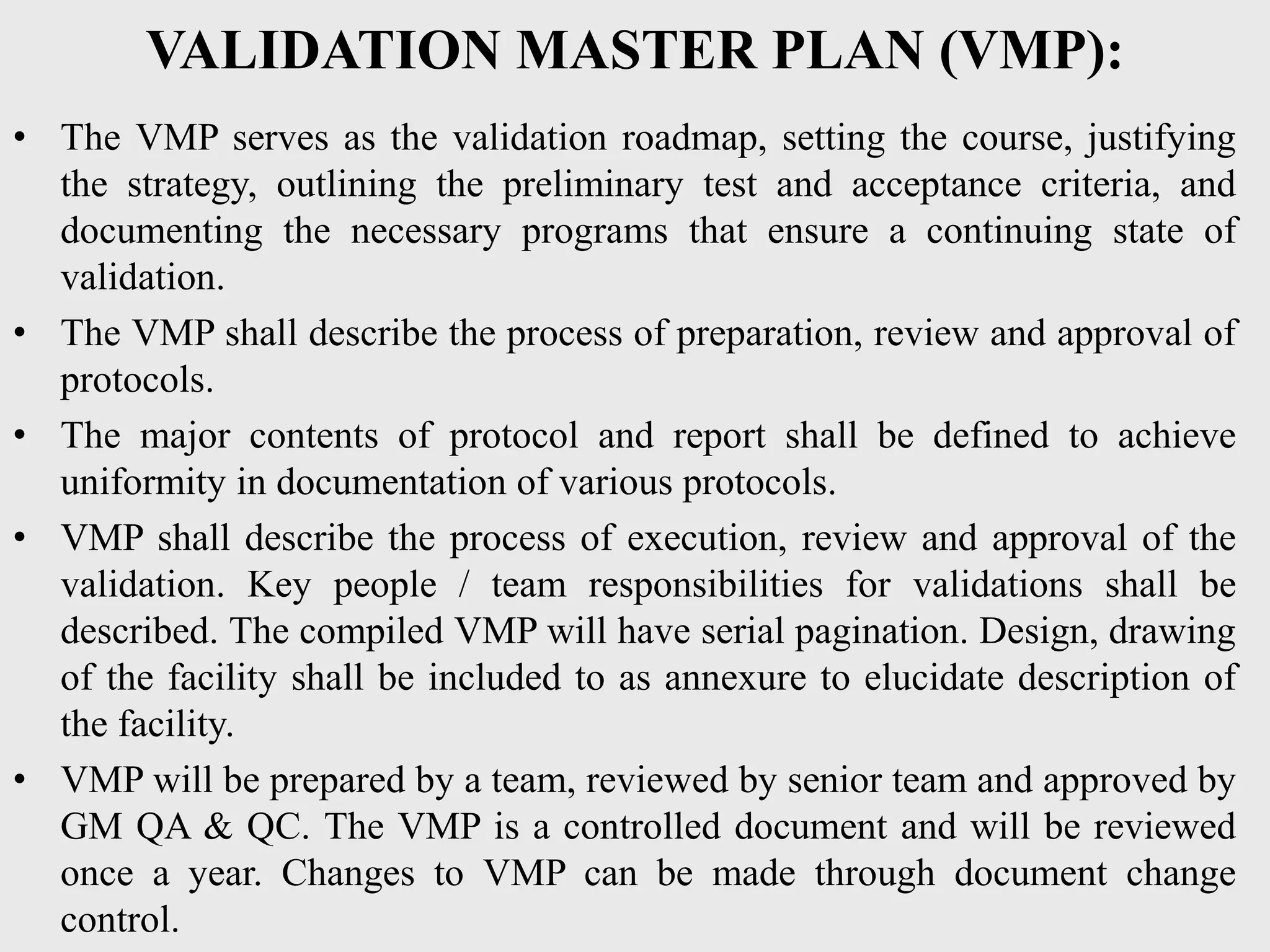 VALIDATION MASTER PLAN (VMP):

• The VMP serves as the validation roadmap, setting the course, justifying the strategy, outlining the preliminary test and acceptance criteria, and documenting the necessary programs that ensure a continuing state of validation.

• The VMP shall describe the process of preparation, review and approval of protocols.

• The major contents of protocol and report shall be defined to achieve uniformity in documentation of various protocols.

• VMP shall describe the process of execution, review and approval of the validation. Key people / team responsibilities for validations shall be described. The compiled VMP will have serial pagination. Design, drawing of the facility shall be included to as annexure to elucidate description of the facility.

• VMP will be prepared by a team, reviewed by senior team and approved by GM QA & QC. The VMP is a controlled document and will be reviewed once a year. Changes to VMP can be made through document change control.